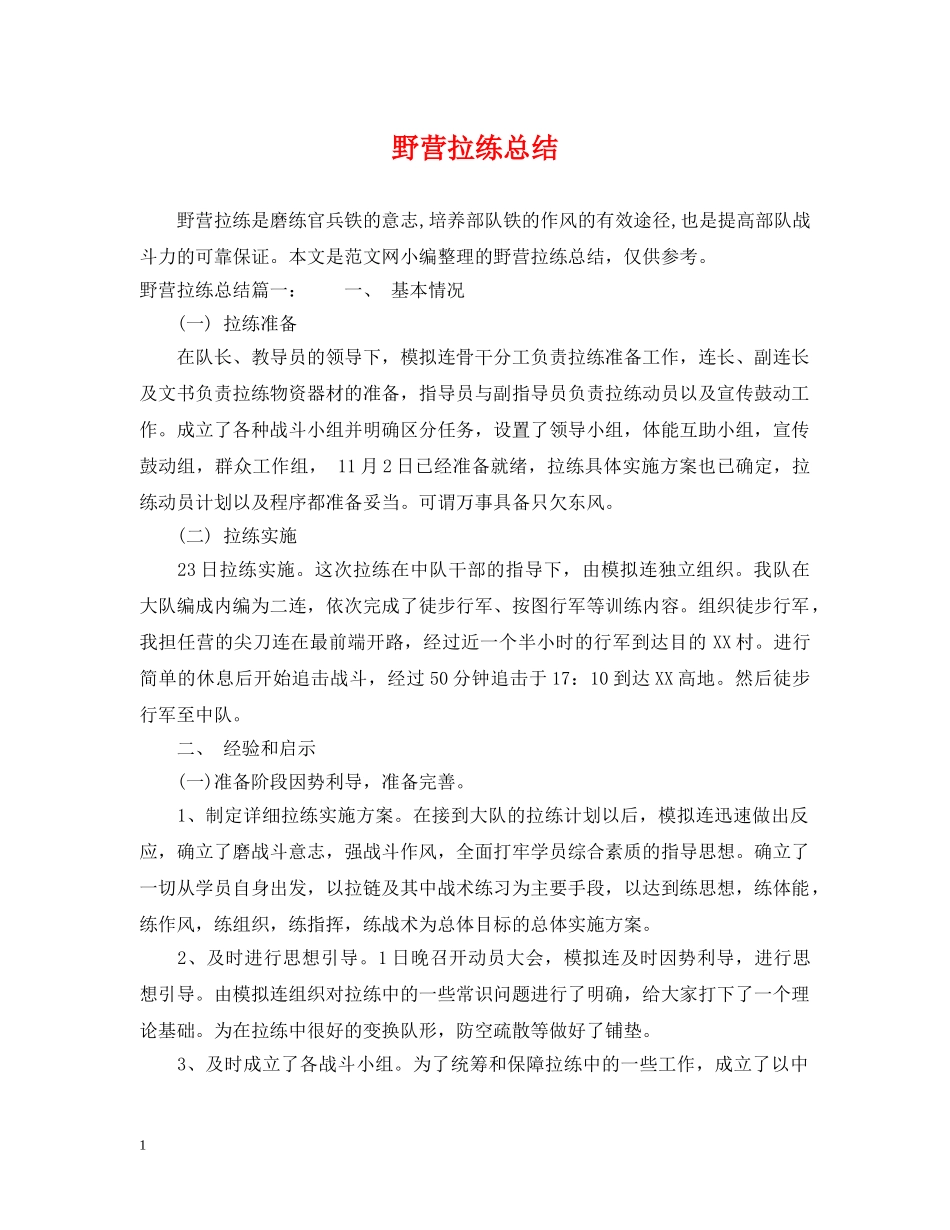 野营拉练总结

野营拉练是磨练官兵铁的意志,培养部队铁的作风的有效途径,也是提高部队战斗力的可靠保证。本文是范文网小编整理的野营拉练总结，仅供参考。

野营拉练总结篇一：　　一、 基本情况

(一) 拉练准备

在队长、教导员的领导下，模拟连骨干分工负责拉练准备工作，连长、副连长及文书负责拉练物资器材的准备，指导员与副指导员负责拉练动员以及宣传鼓动工作。成立了各种战斗小组并明确区分任务，设置了领导小组，体能互助小组，宣传鼓动组，群众工作组， 11月2日已经准备就绪，拉练具体实施方案也已确定，拉练动员计划以及程序都准备妥当。可谓万事具备只欠东风。

(二) 拉练实施

23日拉练实施。这次拉练在中队干部的指导下，由模拟连独立组织。我队在大队编成内编为二连，依次完成了徒步行军、按图行军等训练内容。组织徒步行军，我担任营的尖刀连在最前端开路，经过近一个半小时的行军到达目的XX村。进行简单的休息后开始追击战斗，经过50分钟追击于17：10到达XX高地。然后徒步行军至中队。

二、 经验和启示

(一)准备阶段因势利导，准备完善。

1、制定详细拉练实施方案。在接到大队的拉练计划以后，模拟连迅速做出反应，确立了磨战斗意志，强战斗作风，全面打牢学员综合素质的指导思想。确立了一切从学员自身出发，以拉链及其中战术练习为主要手段，以达到练思想，练体能，练作风，练组织，练指挥，练战术为总体目标的总体实施方案。

2、及时进行思想引导。1日晚召开动员大会，模拟连及时因势利导，进行思想引导。由模拟连组织对拉练中的一些常识问题进行了明确，给大家打下了一个理论基础。为在拉练中很好的变换队形，防空疏散等做好了铺垫。

3、及时成立了各战斗小组。为了统筹和保障拉练中的一些工作，成立了以中

1